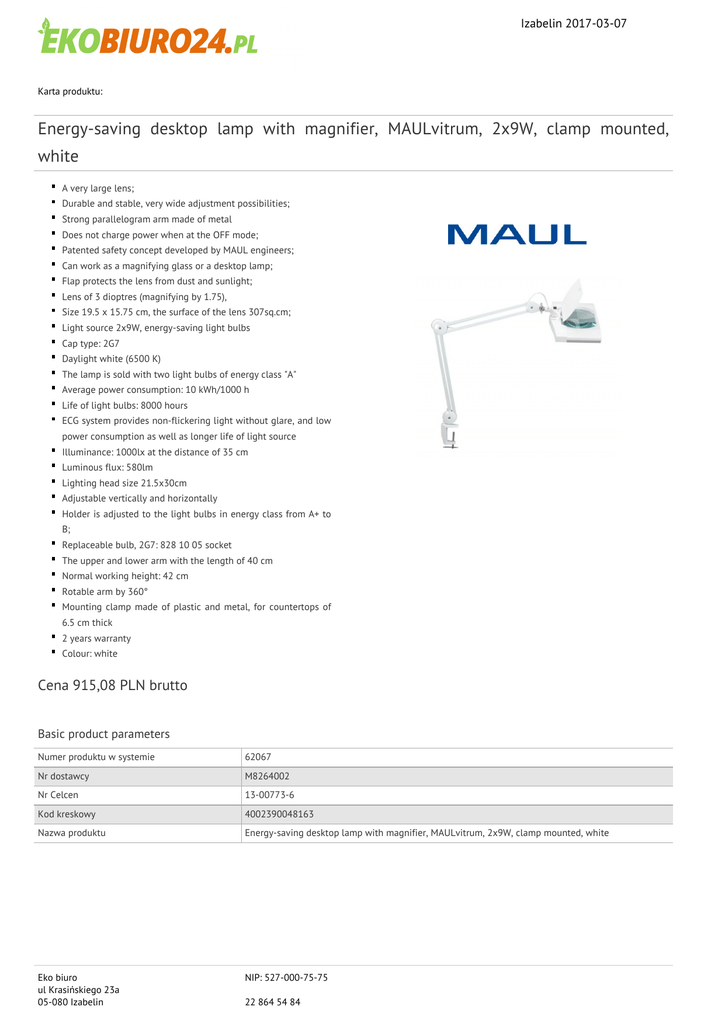 EKOBIURO24.PL

Izabelin 2017-03-07

Karta produktu:

Energy-saving desktop lamp with magnifier, MAULvitrum, 2x9W, clamp mounted, white

- A very large lens;
- Durable and stable, very wide adjustment possibilities;
- Strong parallelogram arm made of metal
- Does not charge power when at the OFF mode;
- Patented safety concept developed by MAUL engineers;
- Can work as a magnifying glass or a desktop lamp;
- Flap protects the lens from dust and sunlight;
- Lens of 3 dioptres (magnifying by 1.75),
- Size 19.5 x 15.75 cm, the surface of the lens 307sq.cm;
- Light source 2x9W, energy-saving light bulbs
- Cap type: 2G7
- Daylight white (6500 K)
- The lamp is sold with two light bulbs of energy class "A"
- Average power consumption: 10 kWh/1000 h
- Life of light bulbs: 8000 hours
- ECG system provides non-flickering light without glare, and low power consumption as well as longer life of light source
- Illuminance: 1000lx at the distance of 35 cm
- Luminous flux: 580lm
- Lighting head size 21.5x30cm
- Adjustable vertically and horizontally
- Holder is adjusted to the light bulbs in energy class from A+ to B;
- Replaceable bulb, 2G7: 828 10 05 socket
- The upper and lower arm with the length of 40 cm
- Normal working height: 42 cm
- Rotable arm by 360°
- Mounting clamp made of plastic and metal, for countertops of 6.5 cm thick
- 2 years warranty
- Colour: white

MAUL

Cena 915,08 PLN brutto

Basic product parameters

| Numer produktu w systemie | 62067 |
|---|---|
| Nr dostawcy | M8264002 |
| Nr Celcen | 13-00773-6 |
| Kod kreskowy | 4002390048163 |
| Nazwa produktu | Energy-saving desktop lamp with magnifier, MAULvitrum, 2x9W, clamp mounted, white |

Eko biuro
ul Krasińskiego 23a
05-080 Izabelin

NIP: 527-000-75-75

22 864 54 84